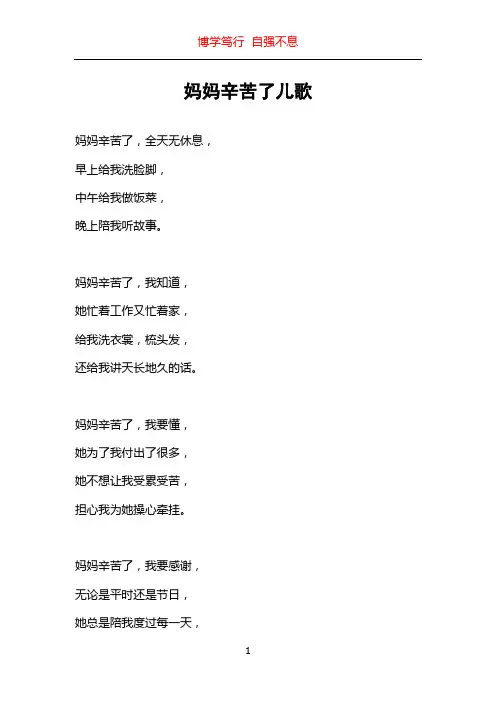 博学笃行 自强不息

妈妈辛苦了儿歌

妈妈辛苦了，全天无休息，

早上给我洗脸脚，

中午给我做饭菜，

晚上陪我听故事。

妈妈辛苦了，我知道，

她忙着工作又忙着家，

给我洗衣裳，梳头发，

还给我讲天长地久的话。

妈妈辛苦了，我要懂，

她为了我付出了很多，

她不想让我受累受苦，

担心我为她操心牵挂。

妈妈辛苦了，我要感谢，

无论是平时还是节日，

她总是陪我度过每一天，

1